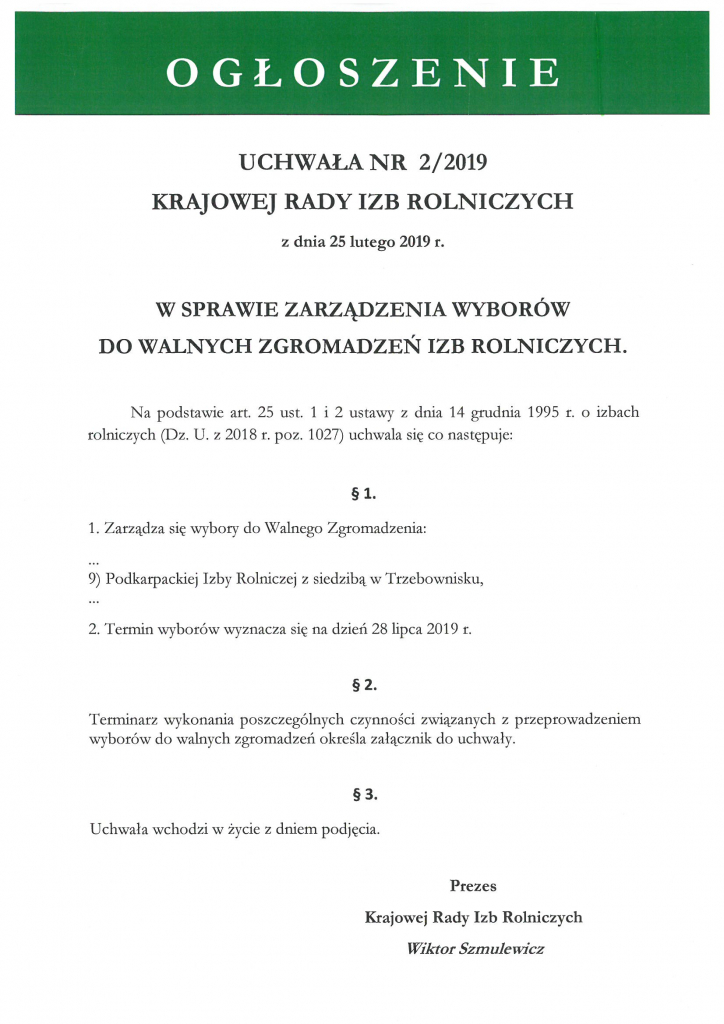 OGŁOSZENIE

UCHWAŁA NR 2/2019
KRAJOWEJ RADY IZB ROLNICZYCH
z dnia 25 lutego 2019 r.

W SPRAWIE ZARZĄDZENIA WYBORÓW
DO WALNYCH ZGROMADZEŃ IZB ROLNICZYCH.

Na podstawie art. 25 ust. 1 i 2 ustawy z dnia 14 grudnia 1995 r. o izbach rolniczych (Dz. U. z 2018 r. poz. 1027) uchwala się co następuje:

§ 1.

1. Zarządza się wybory do Walnego Zgromadzenia:
...
9) Podkarpackiej Izby Rolniczej z siedzibą w Trzebownisku,
...
2. Termin wyborów wyznacza się na dzień 28 lipca 2019 r.

§ 2.

Terminarz wykonania poszczególnych czynności związanych z przeprowadzeniem wyborów do walnych zgromadzeń określa załącznik do uchwały.

§ 3.

Uchwała wchodzi w życie z dniem podjęcia.

Prezes
Krajowej Rady Izb Rolniczych
Wiktor Szmulewicz